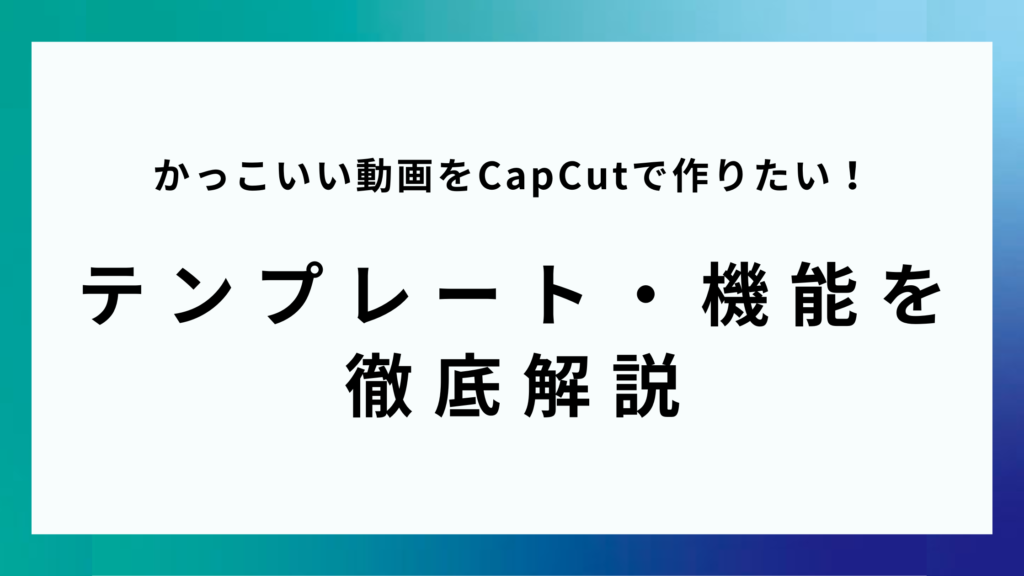 かっこいい動画をCapCutで作りたい！

テンプレート・機能を徹底解説